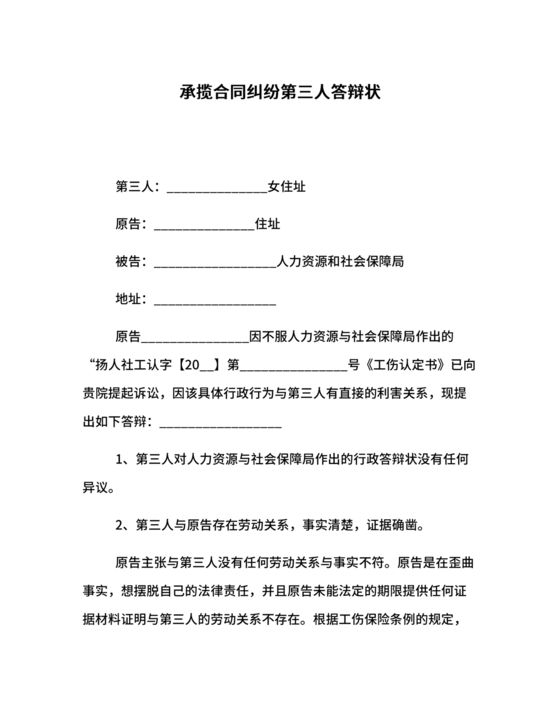 承揽合同纠纷第三人答辩状

第三人：________________女住址

原告：________________住址

被告：____________________人力资源和社会保障局

地址：____________________

原告________________因不服人力资源与社会保障局作出的“扬人社工认字【20__】第________________号《工伤认定书》已向贵院提起诉讼，因该具体行政行为与第三人有直接的利害关系，现提出如下答辩：____________________

1、第三人对人力资源与社会保障局作出的行政答辩状没有任何异议。

2、第三人与原告存在劳动关系，事实清楚，证据确凿。

原告主张与第三人没有任何劳动关系与事实不符。原告是在歪曲事实，想摆脱自己的法律责任，并且原告未能法定的期限提供任何证据材料证明与第三人的劳动关系不存在。根据工伤保险条例的规定，